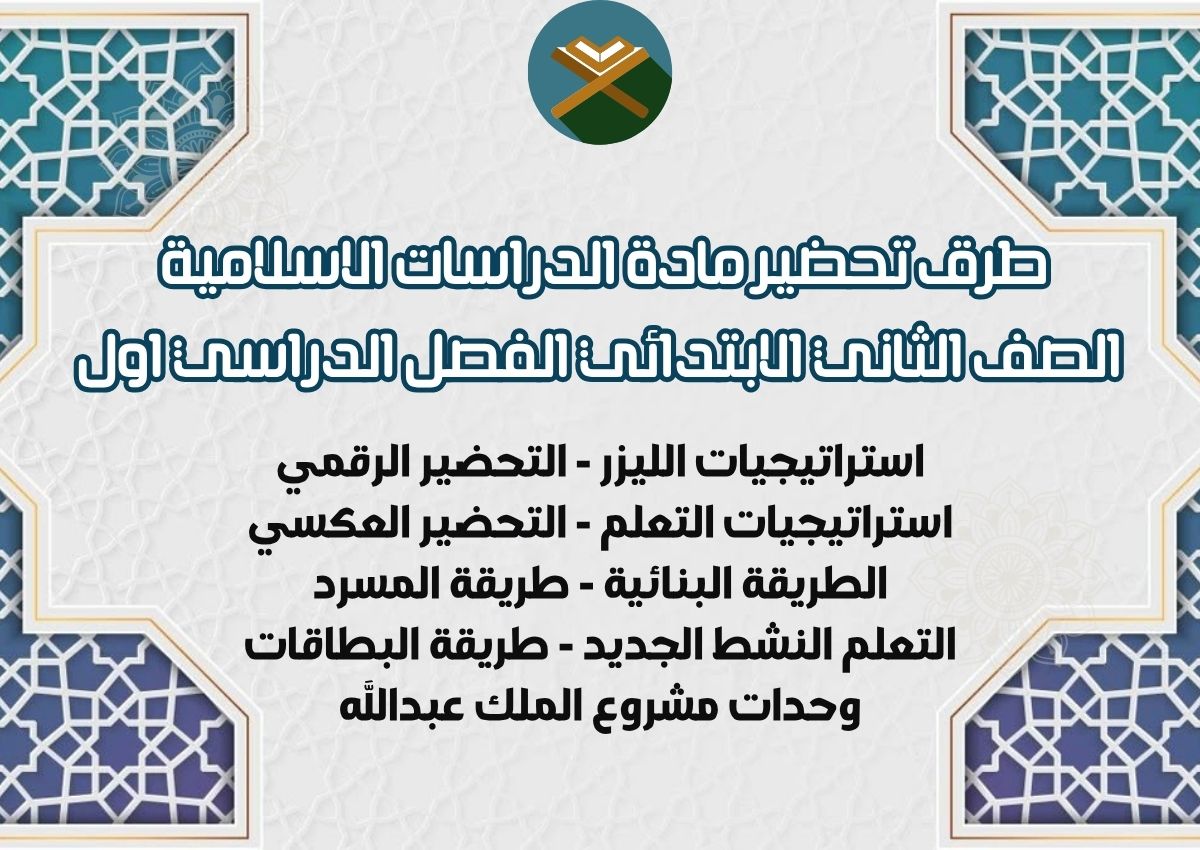 طرق تحضير مادة الدراسات الاسلامية
الصف الثاني الابتدائي الفصل الدراسي اول

استراتيجيات الليزر - التحضير الرقمي
استراتيجيات التعلم - التحضير العكسي
الطريقة البنائية - طريقة المسرد
التعلم النشط الجديد - طريقة البطاقات
وحدات مشروع الملك عبدالله